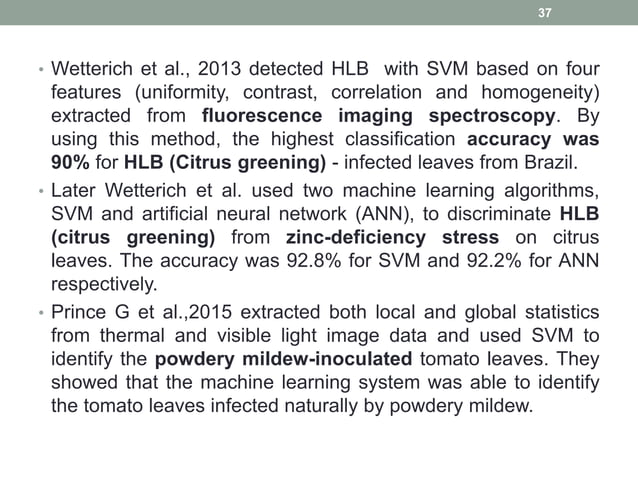 37

• Wetterich et al., 2013 detected HLB with SVM based on four features (uniformity, contrast, correlation and homogeneity) extracted from fluorescence imaging spectroscopy. By using this method, the highest classification accuracy was 90% for HLB (Citrus greening) - infected leaves from Brazil.

• Later Wetterich et al. used two machine learning algorithms, SVM and artificial neural network (ANN), to discriminate HLB (citrus greening) from zinc-deficiency stress on citrus leaves. The accuracy was 92.8% for SVM and 92.2% for ANN respectively.

• Prince G et al.,2015 extracted both local and global statistics from thermal and visible light image data and used SVM to identify the powdery mildew-inoculated tomato leaves. They showed that the machine learning system was able to identify the tomato leaves infected naturally by powdery mildew.